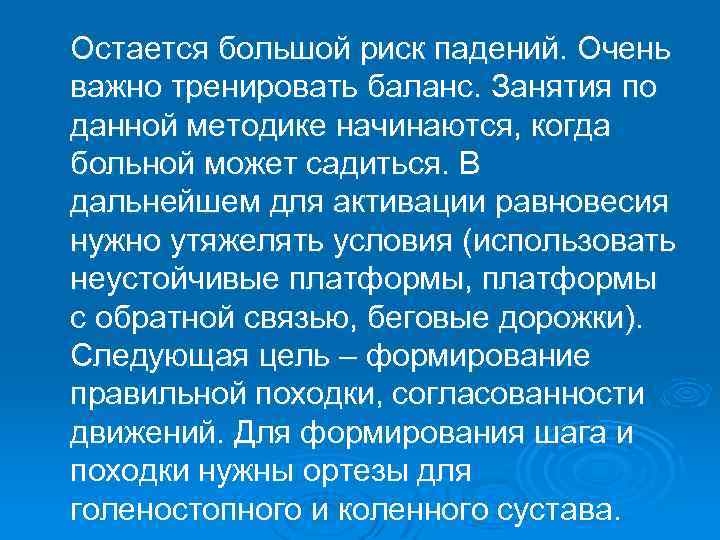 Остается большой риск падений. Очень важно тренировать баланс. Занятия по данной методике начинаются, когда больной может садиться. В дальнейшем для активации равновесия нужно утяжелять условия (использовать неустойчивые платформы, платформы с обратной связью, беговые дорожки). Следующая цель – формирование правильной походки, согласованности движений. Для формирования шага и походки нужны ортезы для голеностопного и коленного сустава.